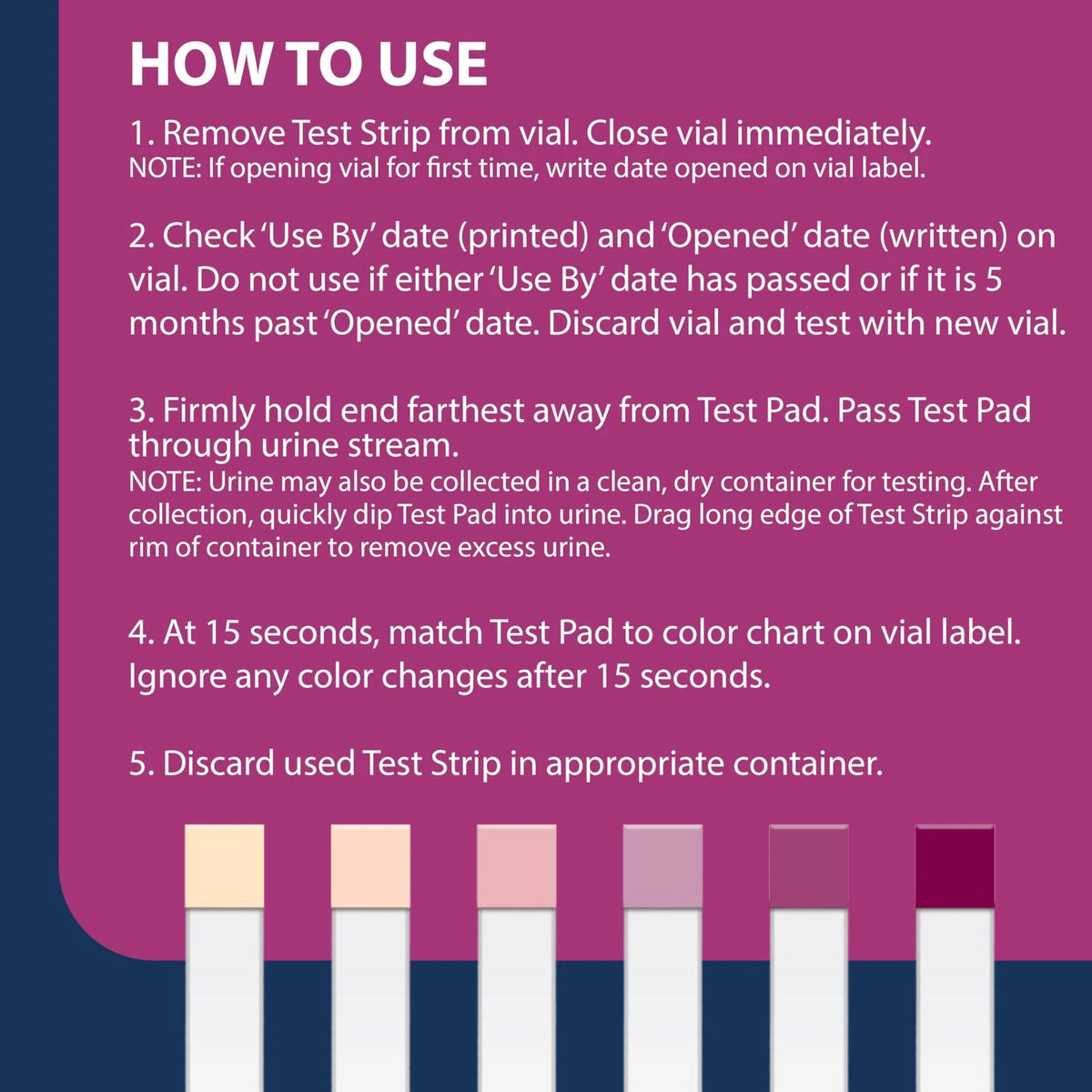 HOW TO USE

1. Remove Test Strip from vial. Close vial immediately.
NOTE: If opening vial for first time, write date opened on vial label.

2. Check 'Use By' date (printed) and 'Opened' date (written) on vial. Do not use if either 'Use By' date has passed or if it is 5 months past 'Opened' date. Discard vial and test with new vial.

3. Firmly hold end farthest away from Test Pad. Pass Test Pad through urine stream.
NOTE: Urine may also be collected in a clean, dry container for testing. After collection, quickly dip Test Pad into urine. Drag long edge of Test Strip against rim of container to remove excess urine.

4. At 15 seconds, match Test Pad to color chart on vial label. Ignore any color changes after 15 seconds.

5. Discard used Test Strip in appropriate container.